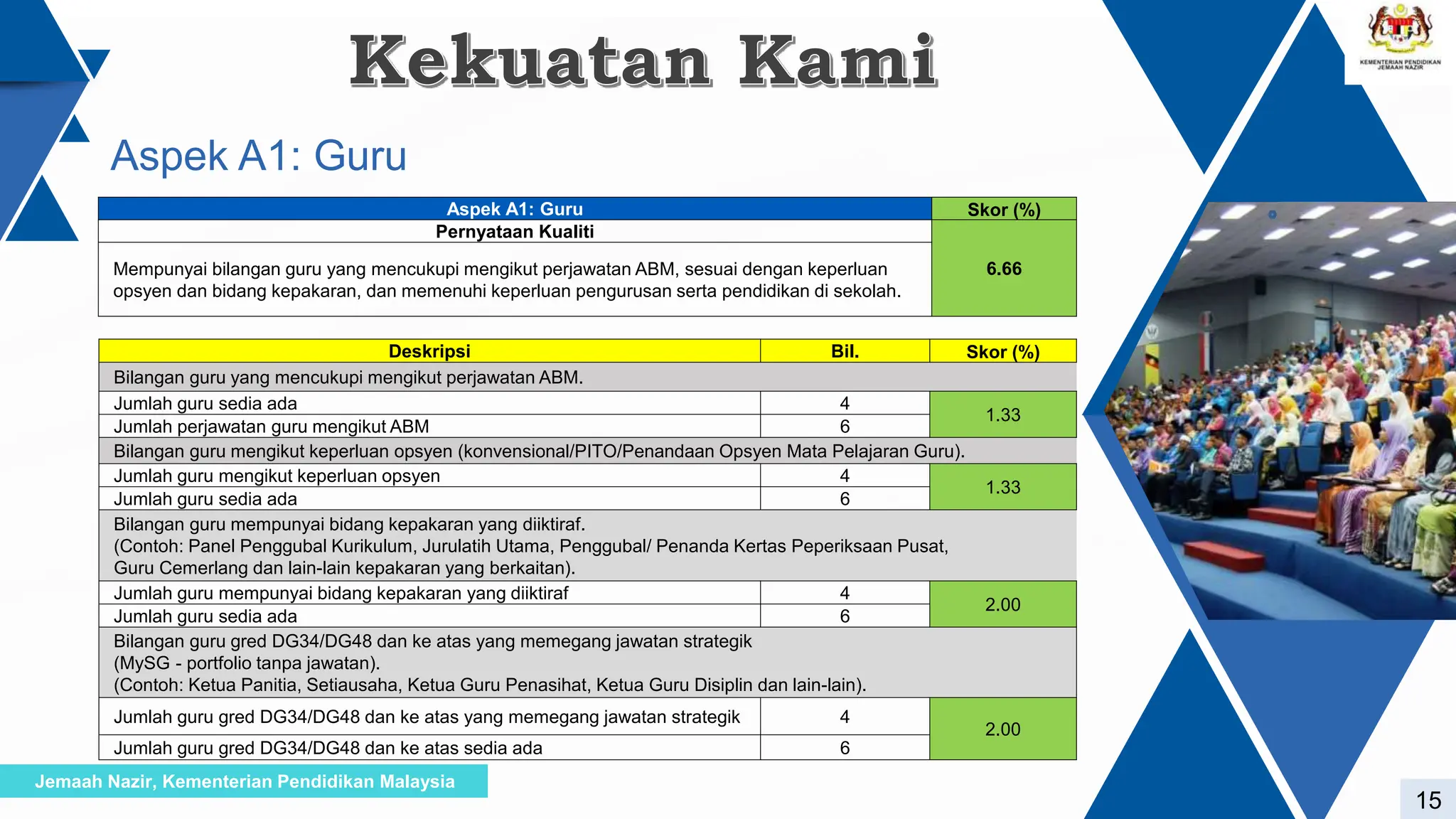 KEMENTERIAN PENDIDIKAN JEMAAH NAZIR

Kekuatan Kami

Aspek A1: Guru

| Aspek A1: Guru | Skor (%) |
|---|---|
| Pernyataan Kualiti | 6.66 |
| Mempunyai bilangan guru yang mencukupi mengikut perjawatan ABM, sesuai dengan keperluan opsyen dan bidang kepakaran, dan memenuhi keperluan pengurusan serta pendidikan di sekolah. | |

| Deskripsi | Bil. | Skor (%) |
|---|---|---|
| Bilangan guru yang mencukupi mengikut perjawatan ABM. | | |
| Jumlah guru sedia ada | 4 | 1.33 |
| Jumlah perjawatan guru mengikut ABM | 6 | |
| Bilangan guru mengikut keperluan opsyen (konvensional/PITO/Penandaan Opsyen Mata Pelajaran Guru). | | |
| Jumlah guru mengikut keperluan opsyen | 4 | 1.33 |
| Jumlah guru sedia ada | 6 | |
| Bilangan guru mempunyai bidang kepakaran yang diiktiraf. (Contoh: Panel Penggubal Kurikulum, Jurulatih Utama, Penggubal/ Penanda Kertas Peperiksaan Pusat, Guru Cemerlang dan lain-lain kepakaran yang berkaitan). | | |
| Jumlah guru mempunyai bidang kepakaran yang diiktiraf | 4 | 2.00 |
| Jumlah guru sedia ada | 6 | |
| Bilangan guru gred DG34/DG48 dan ke atas yang memegang jawatan strategik (MySG - portfolio tanpa jawatan). (Contoh: Ketua Panitia, Setiausaha, Ketua Guru Penasihat, Ketua Guru Disiplin dan lain-lain). | | |
| Jumlah guru gred DG34/DG48 dan ke atas yang memegang jawatan strategik | 4 | 2.00 |
| Jumlah guru gred DG34/DG48 dan ke atas sedia ada | 6 | |

Jemaah Nazir, Kementerian Pendidikan Malaysia

15